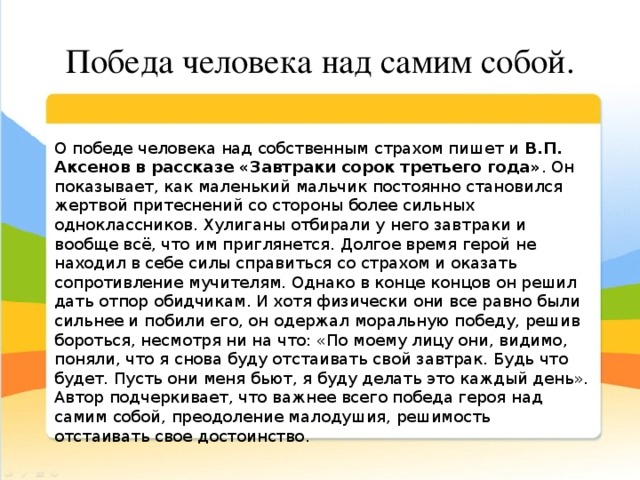 Победа человека над самим собой.

О победе человека над собственным страхом пишет и В.П. Аксенов в рассказе «Завтраки сорок третьего года». Он показывает, как маленький мальчик постоянно становился жертвой притеснений со стороны более сильных одноклассников. Хулиганы отбирали у него завтраки и вообще всё, что им приглянется. Долгое время герой не находил в себе силы справиться со страхом и оказать сопротивление мучителям. Однако в конце концов он решил дать отпор обидчикам. И хотя физически они все равно были сильнее и побили его, он одержал моральную победу, решив бороться, несмотря ни на что: «По моему лицу они, видимо, поняли, что я снова буду отстаивать свой завтрак. Будь что будет. Пусть они меня бьют, я буду делать это каждый день». Автор подчеркивает, что важнее всего победа героя над самим собой, преодоление малодушия, решимость отстаивать свое достоинство.